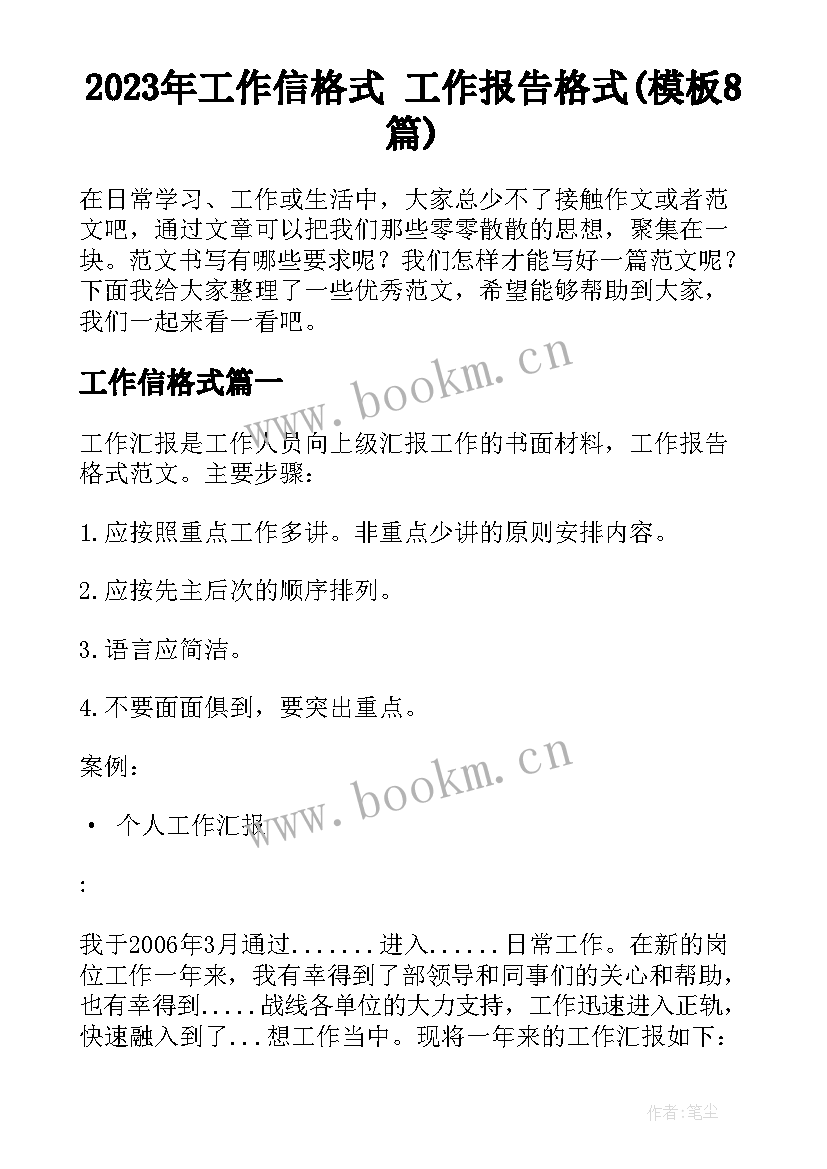 2023年工作信格式 工作报告格式(模板8篇)

在日常学习、工作或生活中，大家总少不了接触作文或者范文吧，通过文章可以把我们那些零零散散的思想，聚集在一块。范文书写有哪些要求呢？我们怎样才能写好一篇范文呢？下面我给大家整理了一些优秀范文，希望能够帮助到大家，我们一起来看一看吧。

工作信格式篇一

www.bookm.cn

工作汇报是工作人员向上级汇报工作的书面材料，工作报告格式范文。主要步骤：

1.应按照重点工作多讲。非重点少讲的原则安排内容。

2.应按先主后次的顺序排列。

3.语言应简洁。

4.不要面面俱到，要突出重点。

案例：

www.bookm.cn

• 个人工作汇报

:

我于2006年3月通过.......进入......日常工作。在新的岗位工作一年来，我有幸得到了部领导和同事们的关心和帮助，也有幸得到.....战线各单位的大力支持，工作迅速进入正轨，快速融入到了...想工作当中。现将一年来的工作汇报如下：

作者:笔尘